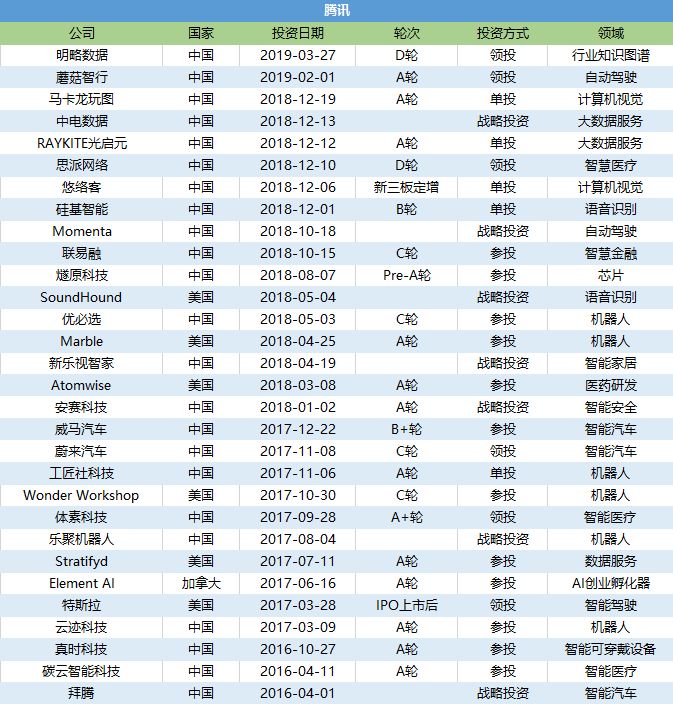 腾讯

| 公司 | 国家 | 投资日期 | 轮次 | 投资方式 | 领域 |
|---|---|---|---|---|---|
| 明略数据 | 中国 | 2019-03-27 | D轮 | 领投 | 行业知识图谱 |
| 蘑菇智行 | 中国 | 2019-02-01 | A轮 | 领投 | 自动驾驶 |
| 马卡龙玩图 | 中国 | 2018-12-19 | A轮 | 单投 | 计算机视觉 |
| 中电数据 | 中国 | 2018-12-13 | | 战略投资 | 大数据服务 |
| RAYKITE光启元 | 中国 | 2018-12-12 | A轮 | 单投 | 大数据服务 |
| 思派网络 | 中国 | 2018-12-10 | D轮 | 领投 | 智慧医疗 |
| 悠络客 | 中国 | 2018-12-06 | 新三板定增 | 单投 | 计算机视觉 |
| 硅基智能 | 中国 | 2018-12-01 | B轮 | 单投 | 语音识别 |
| Momenta | 中国 | 2018-10-18 | | 战略投资 | 自动驾驶 |
| 联易融 | 中国 | 2018-10-15 | C轮 | 参投 | 智慧金融 |
| 燧原科技 | 中国 | 2018-08-07 | Pre-A轮 | 参投 | 芯片 |
| SoundHound | 美国 | 2018-05-04 | | 战略投资 | 语音识别 |
| 优必选 | 中国 | 2018-05-03 | C轮 | 参投 | 机器人 |
| Marble | 美国 | 2018-04-25 | A轮 | 参投 | 机器人 |
| 新乐视智家 | 中国 | 2018-04-19 | | 战略投资 | 智能家居 |
| Atomwise | 美国 | 2018-03-08 | A轮 | 参投 | 医药研发 |
| 安赛科技 | 中国 | 2018-01-02 | A轮 | 战略投资 | 智能安全 |
| 威马汽车 | 中国 | 2017-12-22 | B+轮 | 参投 | 智能汽车 |
| 蔚来汽车 | 中国 | 2017-11-08 | C轮 | 领投 | 智能汽车 |
| 工匠社科技 | 中国 | 2017-11-06 | A轮 | 单投 | 机器人 |
| Wonder Workshop | 美国 | 2017-10-30 | C轮 | 参投 | 机器人 |
| 体素科技 | 中国 | 2017-09-28 | A+轮 | 领投 | 智能医疗 |
| 乐聚机器人 | 中国 | 2017-08-04 | | 战略投资 | 机器人 |
| Stratifyd | 美国 | 2017-07-11 | A轮 | 参投 | 数据服务 |
| Element AI | 加拿大 | 2017-06-16 | A轮 | 参投 | AI创业孵化器 |
| 特斯拉 | 美国 | 2017-03-28 | IPO上市后 | 领投 | 智能驾驶 |
| 云迹科技 | 中国 | 2017-03-09 | A轮 | 参投 | 机器人 |
| 真时科技 | 中国 | 2016-10-27 | A轮 | 参投 | 智能可穿戴设备 |
| 碳云智能科技 | 中国 | 2016-04-11 | A轮 | 参投 | 智能医疗 |
| 拜腾 | 中国 | 2016-04-01 | | 战略投资 | 智能汽车 |